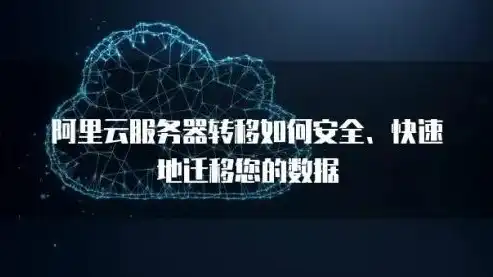 阿里云服务器转移如何安全、快速地迁移您的数据